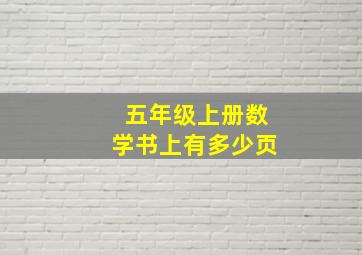 五年级上册数学书上有多少页